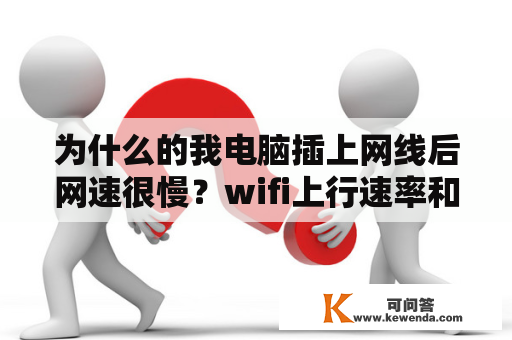 为什么的我电脑插上网线后网速很慢？wifi上行速率和

K 可问答
www.kewenda.com